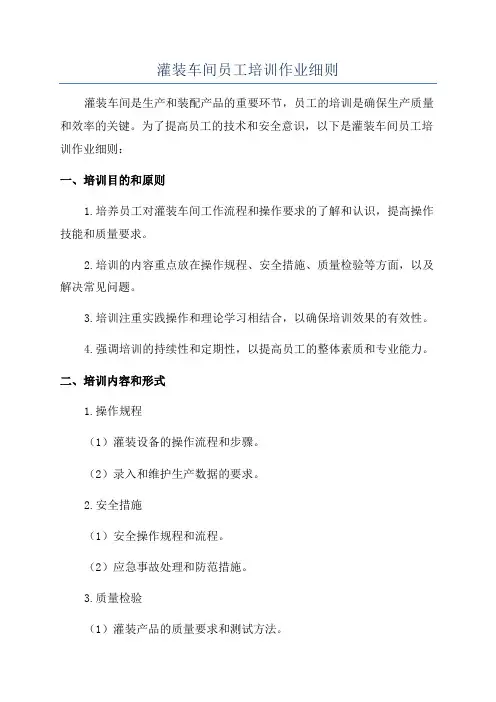 灌装车间员工培训作业细则

灌装车间是生产和装配产品的重要环节，员工的培训是确保生产质量和效率的关键。为了提高员工的技术和安全意识，以下是灌装车间员工培训作业细则：

一、培训目的和原则

1.培养员工对灌装车间工作流程和操作要求的了解和认识，提高操作技能和质量要求。

2.培训的内容重点放在操作规程、安全措施、质量检验等方面，以及解决常见问题。

3.培训注重实践操作和理论学习相结合，以确保培训效果的有效性。

4.强调培训的持续性和定期性，以提高员工的整体素质和专业能力。

二、培训内容和形式

1.操作规程

（1）灌装设备的操作流程和步骤。

（2）录入和维护生产数据的要求。

2.安全措施

（1）安全操作规程和流程。

（2）应急事故处理和防范措施。

3.质量检验

（1）灌装产品的质量要求和测试方法。